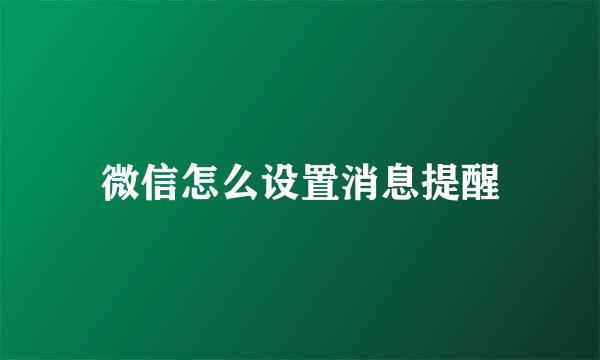 微信怎么设置消息提醒